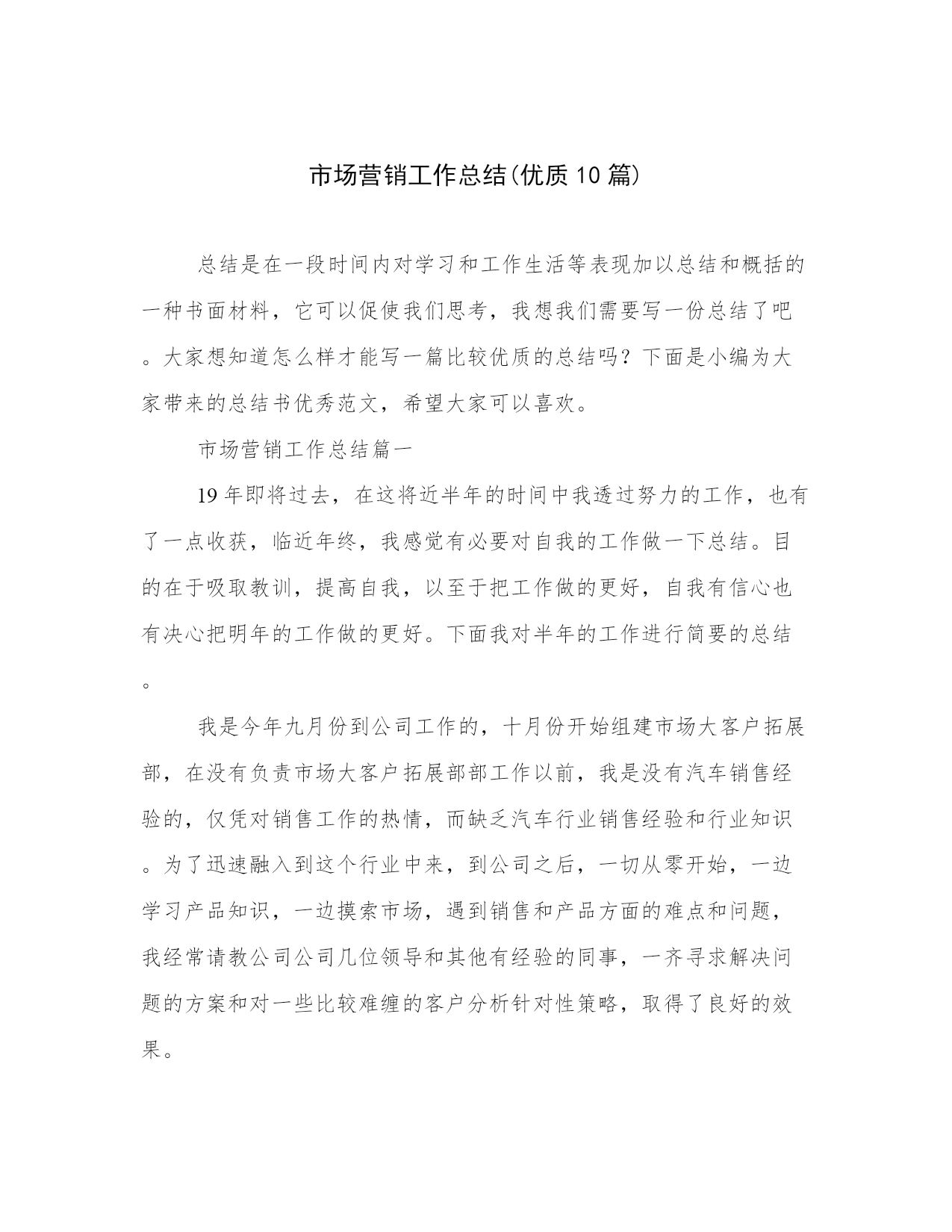 市场营销工作总结(优质10篇)

总结是在一段时间内对学习和工作生活等表现加以总结和概括的一种书面材料，它可以促使我们思考，我想我们需要写一份总结了吧。大家想知道怎么样才能写一篇比较优质的总结吗？下面是小编为大家带来的总结书优秀范文，希望大家可以喜欢。

市场营销工作总结篇一

19年即将过去，在这将近半年的时间中我透过努力的工作，也有了一点收获，临近年终，我感觉有必要对自我的工作做一下总结。目的在于吸取教训，提高自我，以至于把工作做的更好，自我有信心也有决心把明年的工作做的更好。下面我对半年的工作进行简要的总结。

我是今年九月份到公司工作的，十月份开始组建市场大客户拓展部，在没有负责市场大客户拓展部部工作以前，我是没有汽车销售经验的，仅凭对销售工作的热情，而缺乏汽车行业销售经验和行业知识。为了迅速融入到这个行业中来，到公司之后，一切从零开始，一边学习产品知识，一边摸索市场，遇到销售和产品方面的难点和问题，我经常请教公司公司几位领导和其他有经验的同事，一齐寻求解决问题的方案和对一些比较难缠的客户分析针对性策略，取得了良好的效果。